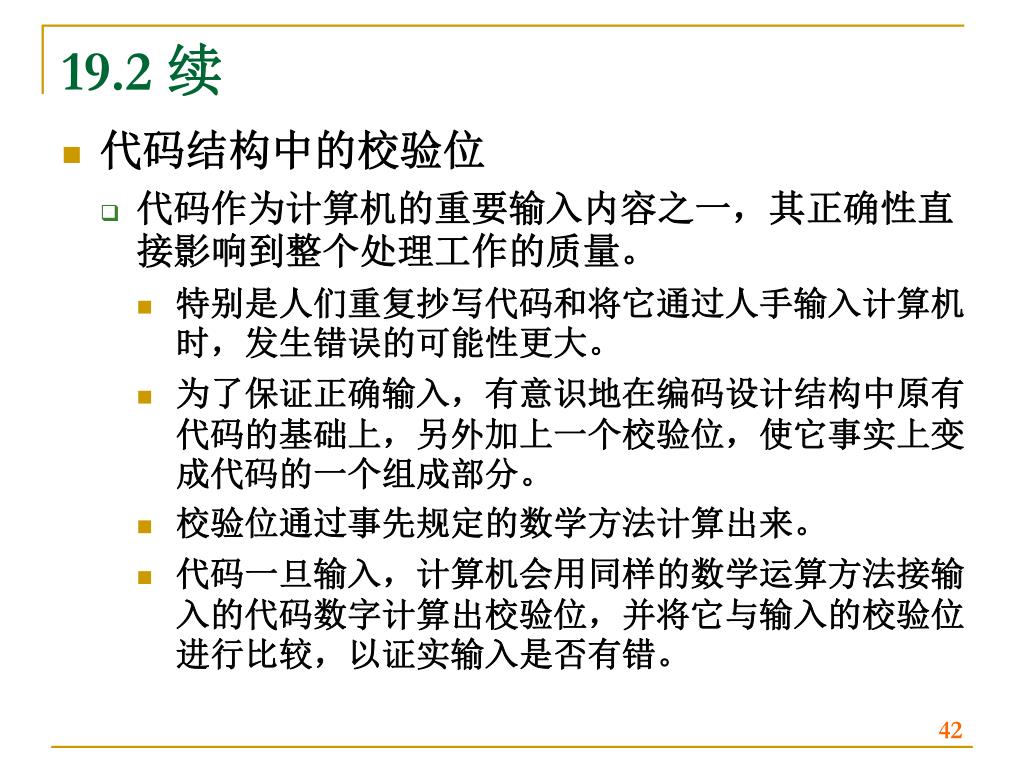 19.2 续

代码结构中的校验位

代码作为计算机的重要输入内容之一，其正确性直接影响到整个处理工作的质量。

特别是人们重复抄写代码和将它通过人手输入计算机时，发生错误的可能性更大。

为了保证正确输入，有意识地在编码设计结构中原有代码的基础上，另外加上一个校验位，使它事实上变成代码的一个组成部分。

校验位通过事先规定的数学方法计算出来。

代码一旦输入，计算机会用同样的数学运算方法接输入的代码数字计算出校验位，并将它与输入的校验位进行比较，以证实输入是否有错。

42